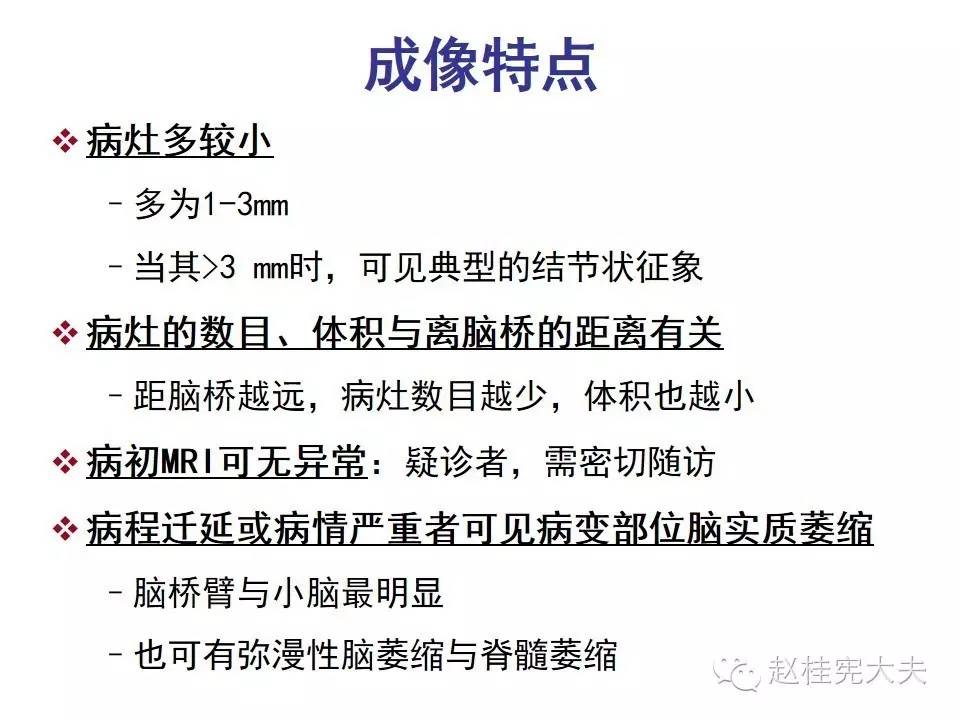 成像特点

❖ 病灶多较小

– 多为1-3mm

– 当其>3 mm时，可见典型的结节状征象

❖ 病灶的数目、体积与离脑桥的距离有关

– 距脑桥越远，病灶数目越少，体积也越小

❖ 病初MRI可无异常：疑诊者，需密切随访

❖ 病程迁延或病情严重者可见病变部位脑实质萎缩

– 脑桥臂与小脑最明显

– 也可有弥漫性脑萎缩与脊髓萎缩

赵桂宪大夫